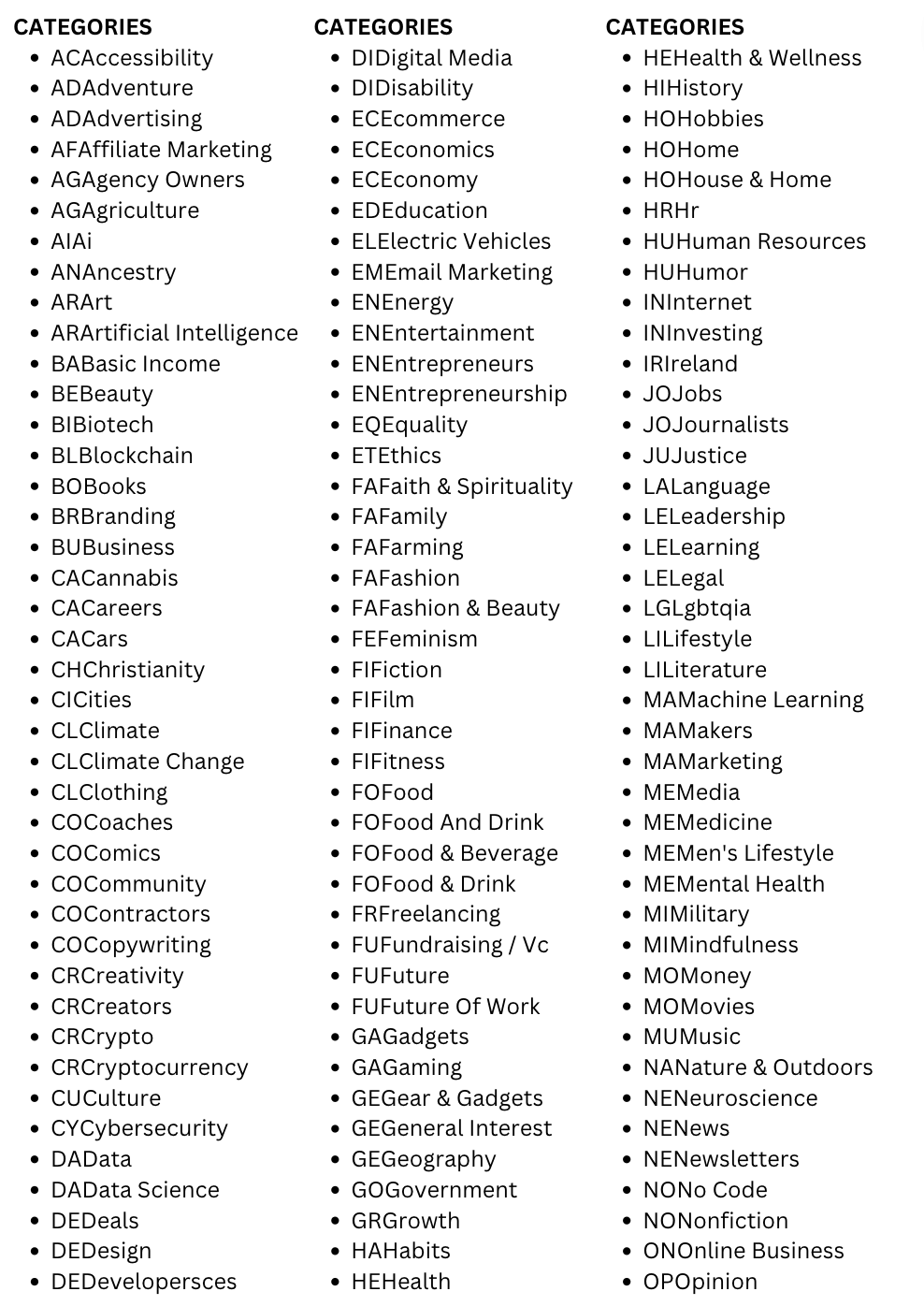 CATEGORIES
- ACAccessibility
- ADAdventure
- ADAdvertising
- AFAffiliate Marketing
- AGAgency Owners
- AGAgriculture
- AIAi
- ANAncestry
- ARArt
- ARArtificial Intelligence
- BABasic Income
- BEBeauty
- BIBiotech
- BLBlockchain
- BOBooks
- BRBranding
- BUBusiness
- CACannabis
- CACareers
- CACars
- CHChristianity
- CICities
- CLClimate
- CLClimate Change
- CLClothing
- COCoaches
- COComics
- COCommunity
- COContractors
- COCopywriting
- CRCreativity
- CRCreators
- CRCrypto
- CRCryptocurrency
- CUCulture
- CYCybersecurity
- DAData
- DAData Science
- DEDeals
- DEDesign
- DEDevelopersces

CATEGORIES
- DIDigital Media
- DIDisability
- ECEcommerce
- ECEconomics
- ECEconomy
- EDEducation
- ELElectric Vehicles
- EMEmail Marketing
- ENEnergy
- ENEntertainment
- ENEntrepreneurs
- ENEntrepreneurship
- EQEquality
- ETEthics
- FAFaith & Spirituality
- FAFamily
- FAFarming
- FAFashion
- FAFashion & Beauty
- FEFeminism
- FIFiction
- FIFilm
- FIFinance
- FIFitness
- FOFood
- FOFood And Drink
- FOFood & Beverage
- FOFood & Drink
- FRFreelancing
- FUFundraising / Vc
- FUFuture
- FUFuture Of Work
- GAGadgets
- GAGaming
- GEGear & Gadgets
- GEGeneral Interest
- GEGeography
- GOGovernment
- GRGrowth
- HAHabits
- HEHealth

CATEGORIES
- HEHealth & Wellness
- HIHistory
- HOHobbies
- HOHome
- HOHouse & Home
- HRHr
- HUHuman Resources
- HUHumor
- INInternet
- INInvesting
- IRIreland
- JOJobs
- JOJournalists
- JUJustice
- LALanguage
- LELeadership
- LELearning
- LELegal
- LGLgbtqia
- LILifestyle
- LILiterature
- MAMachine Learning
- MAMakers
- MAMarketing
- MEMedia
- MEMedicine
- MEMen's Lifestyle
- MEMental Health
- MIMilitary
- MIMindfulness
- MOMoney
- MOMovies
- MUMusic
- NANature & Outdoors
- NENeuroscience
- NENews
- NENewsletters
- NONo Code
- NONonfiction
- ONOnline Business
- OPOpinion